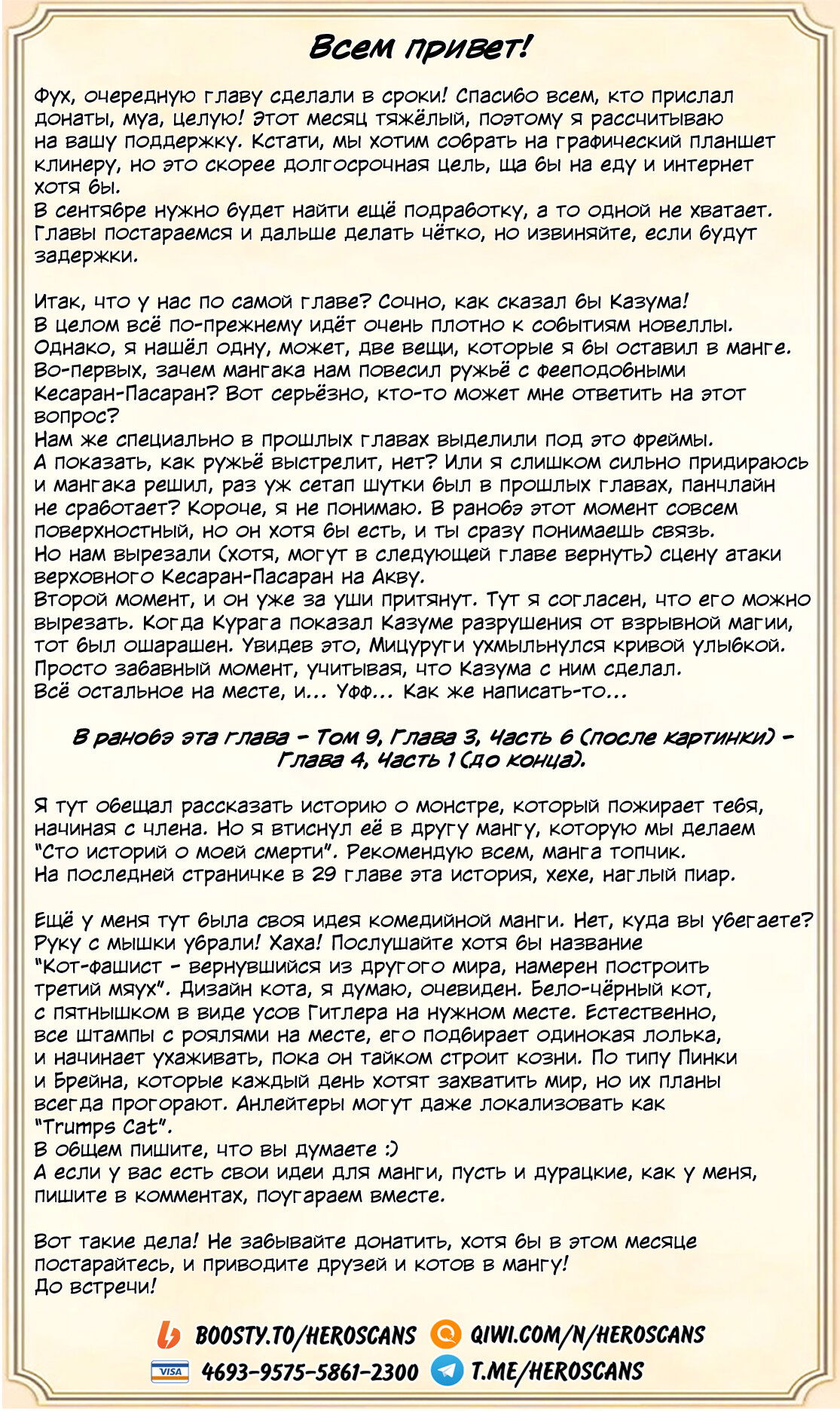 Всем привет!

Фух, очередную главу сделали в сроки! Спасибо всем, кто прислал донаты, муа, целую! Этот месяц тяжёлый, поэтому я рассчитываю на вашу поддержку. Кстати, мы хотим собрать на графический планшет клинеру, но это скорее долгосрочная цель, ща бы на еду и интернет хотя бы.
В сентябре нужно будет найти ещё подработку, а то одной не хватает. Главы постараемся и дальше делать чётко, но извиняйте, если будут задержки.

Итак, что у нас по самой главе? Сочно, как сказал бы Казума!
В целом всё по-прежнему идёт очень плотно к событиям новеллы. Однако, я нашёл одну, может, две вещи, которые я бы оставил в манге. Во-первых, зачем мангака нам повесил ружьё с фееподобными Кесаран-Пасаран? Вот серьёзно, кто-то может мне ответить на этот вопрос?
Нам же специально в прошлых главах выделили под это фреймы.
А показать, как ружьё выстрелит, нет? Или я слишком сильно придираюсь и мангака решил, раз уж сетап шутки был в прошлых главах, панчлайн не сработает? Короче, я не понимаю. В ранобэ этот момент совсем поверхностный, но он хотя бы есть, и ты сразу понимаешь связь.
Но нам вырезали (хотя, могут в следующей главе вернуть) сцену атаки верховного Кесаран-Пасаран на Акву.
Второй момент, и он уже за уши притянут. Тут я согласен, что его можно вырезать. Когда Курага показал Казуме разрушения от взрывной магии, тот был ошарашен. Увидев это, Мицуруги ухмыльнулся кривой улыбкой. Просто забавный момент, учитывая, что Казума с ним сделал.
Всё остальное на месте, и... Уфф... Как же написать-то...

В ранобэ эта глава - Том 9, Глава 3, Часть 6 (после картинки) - Глава 4, Часть 1 (до конца).

Я тут обещал рассказать историю о монстре, который пожирает тебя, начиная с члена. Но я втиснул её в другу мангу, которую мы делаем "Сто историй о моей смерти". Рекомендую всем, манга топчик.
На последней страничке в 29 главе эта история, хехе, наглый пиар.

Ещё у меня тут была своя идея комедийной манги. Нет, куда вы убегаете? Руку с мышки убрали! Хаха! Послушайте хотя бы название "Кот-фашист - вернувшийся из другого мира, намерен построить третий мяух". Дизайн кота, я думаю, очевиден. Бело-чёрный кот, с пятнышком в виде усов Гитлера на нужном месте. Естественно, все штампы с роялями на месте, его подбирает одинокая лолька, и начинает ухаживать, пока он тайком строит козни. По типу Пинки и Брейна, которые каждый день хотят захватить мир, но их планы всегда прогорают. Анлейтеры могут даже локализовать как "Trumps Cat".
В общем пишите, что вы думаете :)
А если у вас есть свои идеи для манги, пусть и дурацкие, как у меня, пишите в комментах, поугараем вместе.

Вот такие дела! Не забывайте донатить, хотя бы в этом месяце постарайтесь, и приводите друзей и котов в мангу!
До встречи!

BOOSTY.TO/HEROSCANS QIWI.COM/N/HEROSCANS
VISA 4693-9575-5861-2300 T.ME/HEROSCANS